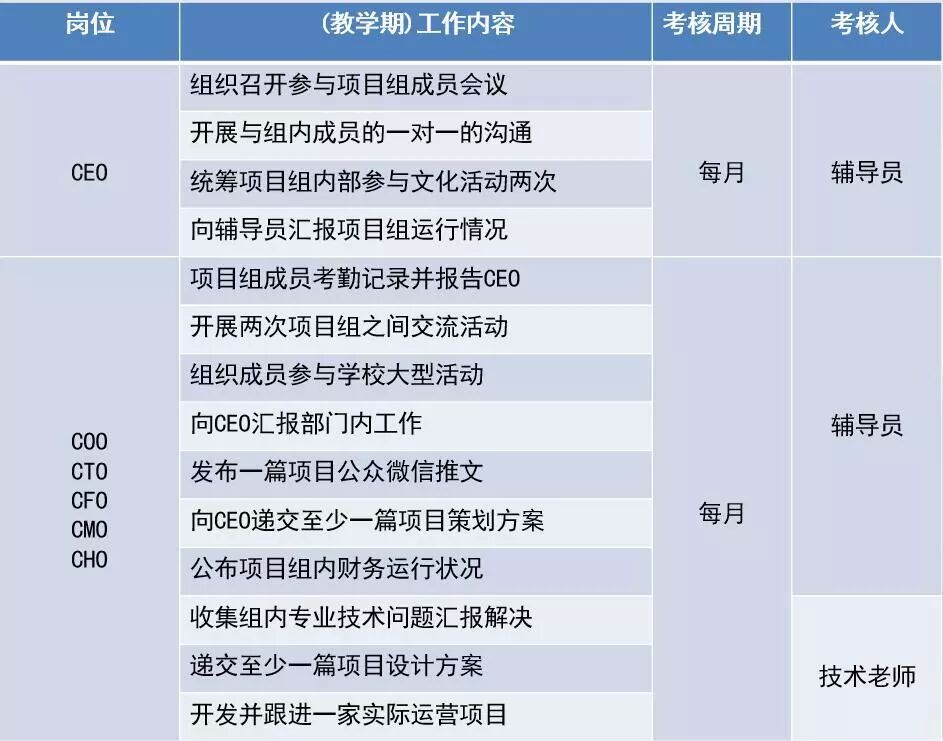 | 岗位 | (教学期)工作内容 | 考核周期 | 考核人 |
|---|---|---|---|
| CEO | 组织召开参与项目组成员会议 | 每月 | 辅导员 |
|  | 开展与组内成员的一对一的沟通 |  |  |
|  | 统筹项目组内部参与文化活动两次 |  |  |
|  | 向辅导员汇报项目组运行情况 |  |  |
| COO CTO CFO CMO CHO | 项目组成员考勤记录并报告CEO | 每月 | 辅导员 |
|  | 开展两次项目组之间交流活动 |  |  |
|  | 组织成员参与学校大型活动 |  |  |
|  | 向CEO汇报部门内工作 |  |  |
|  | 发布一篇项目公众微信推文 |  |  |
|  | 向CEO递交至少一篇项目策划方案 |  |  |
|  | 公布项目组内财务运行状况 |  |  |
|  | 收集组内专业技术问题汇报解决 |  | 技术老师 |
|  | 递交至少一篇项目设计方案 |  |  |
|  | 开发并跟进一家实际运营项目 |  |  |